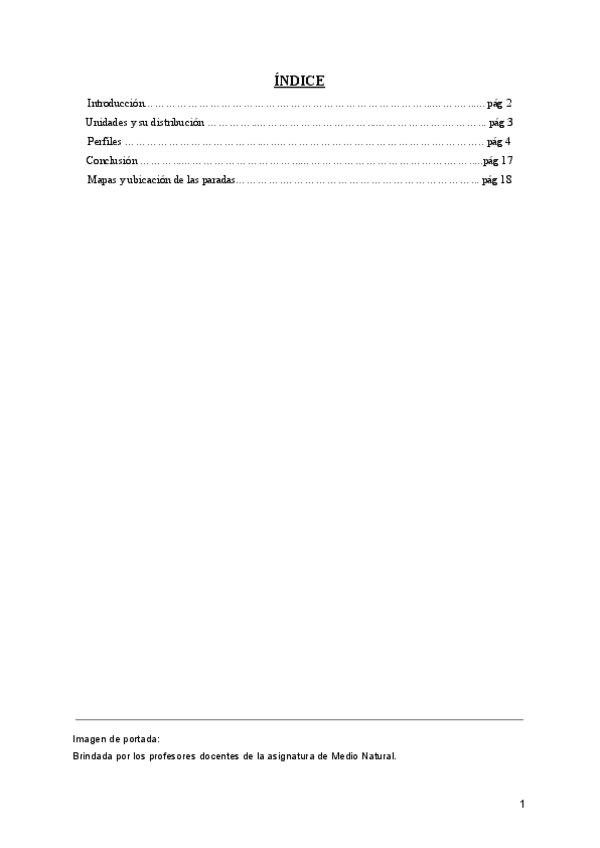 ÍNDICE

Introducción pág 2
Unidades y su distribución pág 3
Perfiles pág 4
Conclusión pág 17
Mapas y ubicación de las paradas pág 18

Imagen de portada:
Brindada por los profesores docentes de la asignatura de Medio Natural.

1